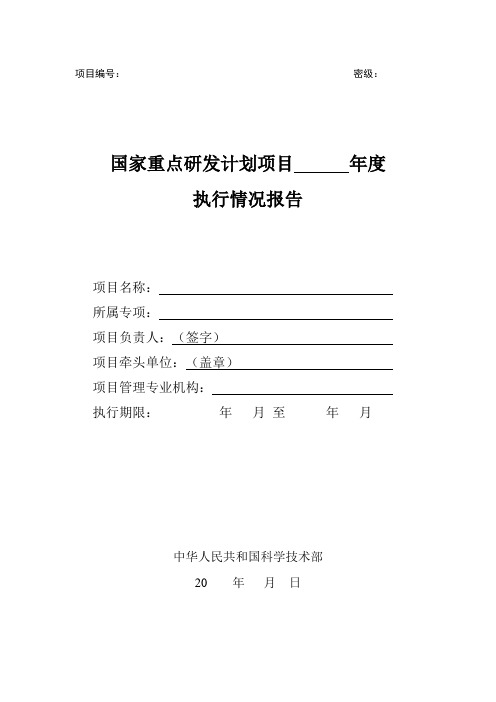 项目编号：

密级：

国家重点研发计划项目______年度

执行情况报告

项目名称：

所属专项：

项目负责人：（签字）

项目牵头单位：（盖章）

项目管理专业机构：

执行期限：　　年　月 至　　年　月

中华人民共和国科学技术部

20　　年　月　日